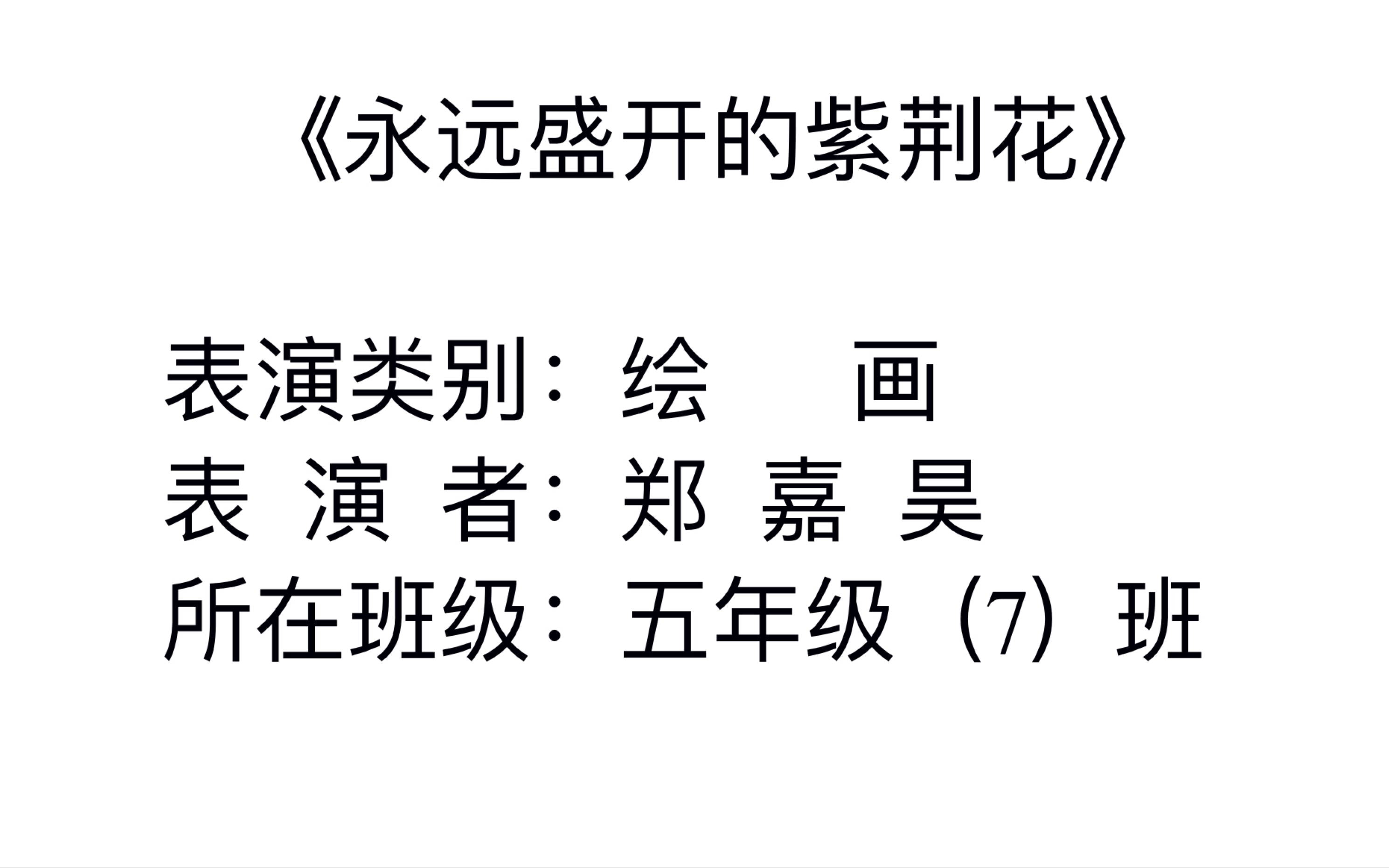 《永远盛开的紫荆花》

表演类别：绘　　画
表 演 者：郑 嘉 昊
所在班级：五年级（7）班